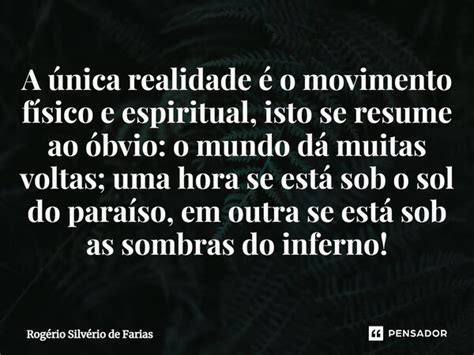 A única realidade é o movimento físico e espiritual, isto se resume ao óbvio: o mundo dá muitas voltas; uma hora se está sob o sol do paraíso, em outra se está sob as sombras do inferno!

Rogério Silvério de Farias

PENSADOR